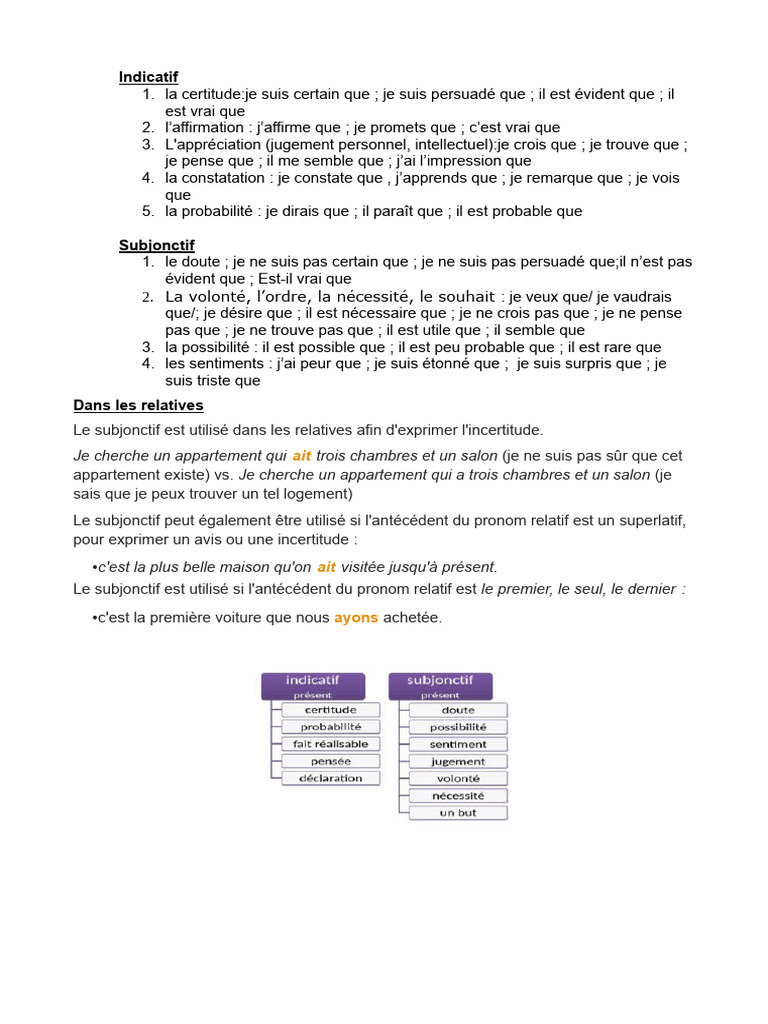 Indicatif
1. la certitude:je suis certain que ; je suis persuadé que ; il est évident que ; il est vrai que
2. l'affirmation : j'affirme que ; je promets que ; c'est vrai que
3. L'appréciation (jugement personnel, intellectuel):je crois que ; je trouve que ; je pense que ; il me semble que ; j'ai l'impression que
4. la constatation : je constate que , j'apprends que ; je remarque que ; je vois que
5. la probabilité : je dirais que ; il paraît que ; il est probable que

Subjonctif
1. le doute ; je ne suis pas certain que ; je ne suis pas persuadé que;il n'est pas évident que ; Est-il vrai que
2. La volonté, l'ordre, la nécessité, le souhait : je veux que/ je vaudrais que/; je désire que ; il est nécessaire que ; je ne crois pas que ; je ne pense pas que ; je ne trouve pas que ; il est utile que ; il semble que
3. la possibilité : il est possible que ; il est peu probable que ; il est rare que
4. les sentiments : j'ai peur que ; je suis étonné que ; je suis surpris que ; je suis triste que

Dans les relatives
Le subjonctif est utilisé dans les relatives afin d'exprimer l'incertitude.

Je cherche un appartement qui ait trois chambres et un salon (je ne suis pas sûr que cet appartement existe) vs. Je cherche un appartement qui a trois chambres et un salon (je sais que je peux trouver un tel logement)

Le subjonctif peut également être utilisé si l'antécédent du pronom relatif est un superlatif, pour exprimer un avis ou une incertitude :

•c'est la plus belle maison qu'on ait visitée jusqu'à présent.
Le subjonctif est utilisé si l'antécédent du pronom relatif est le premier, le seul, le dernier :

•c'est la première voiture que nous ayons achetée.

indicatif
présent
certitude
probabilité
fait réalisable
pensée
déclaration

subjonctif
présent
doute
possibilité
sentiment
jugement
volonté
nécessité
un but